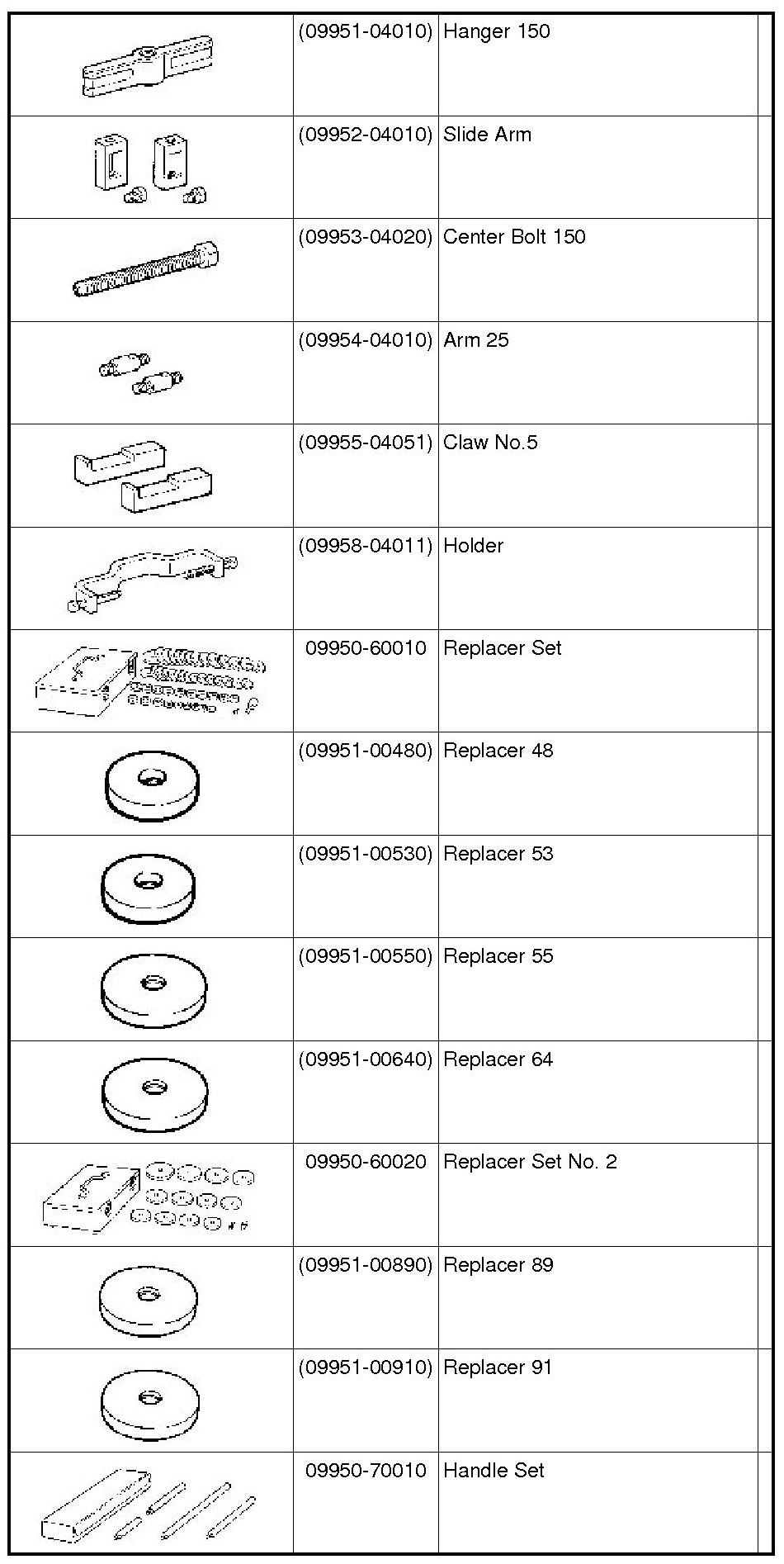 | | | | |
|---|---|---|---|
| | (09951-04010) | Hanger 150 | |
| | (09952-04010) | Slide Arm | |
| | (09953-04020) | Center Bolt 150 | |
| | (09954-04010) | Arm 25 | |
| | (09955-04051) | Claw No.5 | |
| | (09958-04011) | Holder | |
| | 09950-60010 | Replacer Set | |
| | (09951-00480) | Replacer 48 | |
| | (09951-00530) | Replacer 53 | |
| | (09951-00550) | Replacer 55 | |
| | (09951-00640) | Replacer 64 | |
| | 09950-60020 | Replacer Set No. 2 | |
| | (09951-00890) | Replacer 89 | |
| | (09951-00910) | Replacer 91 | |
| | 09950-70010 | Handle Set | |